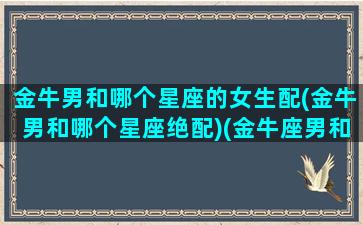 金牛男和哪个星座的女生配(金牛男和哪个星座绝配)(金牛座男和